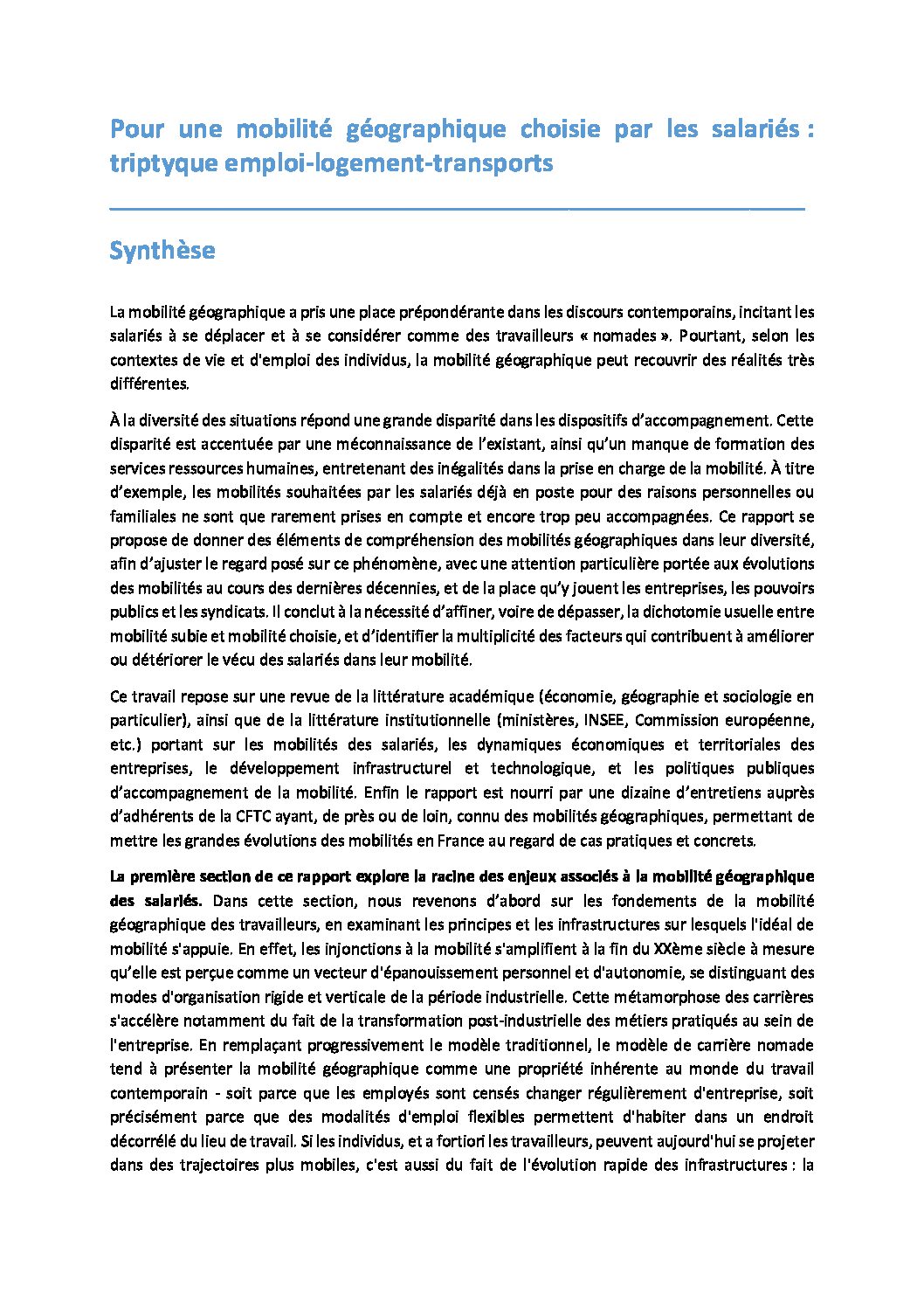 Pour une mobilité géographique choisie par les salariés : triptyque emploi-logement-transports

Synthèse

La mobilité géographique a pris une place prépondérante dans les discours contemporains, incitant les salariés à se déplacer et à se considérer comme des travailleurs « nomades ». Pourtant, selon les contextes de vie et d'emploi des individus, la mobilité géographique peut recouvrir des réalités très différentes.

À la diversité des situations répond une grande disparité dans les dispositifs d'accompagnement. Cette disparité est accentuée par une méconnaissance de l'existant, ainsi qu'un manque de formation des services ressources humaines, entretenant des inégalités dans la prise en charge de la mobilité. À titre d'exemple, les mobilités souhaitées par les salariés déjà en poste pour des raisons personnelles ou familiales ne sont que rarement prises en compte et encore trop peu accompagnées. Ce rapport se propose de donner des éléments de compréhension des mobilités géographiques dans leur diversité, afin d'ajuster le regard posé sur ce phénomène, avec une attention particulière portée aux évolutions des mobilités au cours des dernières décennies, et de la place qu'y jouent les entreprises, les pouvoirs publics et les syndicats. Il conclut à la nécessité d'affiner, voire de dépasser, la dichotomie usuelle entre mobilité subie et mobilité choisie, et d'identifier la multiplicité des facteurs qui contribuent à améliorer ou détériorer le vécu des salariés dans leur mobilité.

Ce travail repose sur une revue de la littérature académique (économie, géographie et sociologie en particulier), ainsi que de la littérature institutionnelle (ministères, INSEE, Commission européenne, etc.) portant sur les mobilités des salariés, les dynamiques économiques et territoriales des entreprises, le développement infrastructurel et technologique, et les politiques publiques d'accompagnement de la mobilité. Enfin le rapport est nourri par une dizaine d'entretiens auprès d'adhérents de la CFTC ayant, de près ou de loin, connu des mobilités géographiques, permettant de mettre les grandes évolutions des mobilités en France au regard de cas pratiques et concrets.

La première section de ce rapport explore la racine des enjeux associés à la mobilité géographique des salariés. Dans cette section, nous revenons d'abord sur les fondements de la mobilité géographique des travailleurs, en examinant les principes et les infrastructures sur lesquels l'idéal de mobilité s'appuie. En effet, les injonctions à la mobilité s'amplifient à la fin du XXème siècle à mesure qu'elle est perçue comme un vecteur d'épanouissement personnel et d'autonomie, se distinguant des modes d'organisation rigide et verticale de la période industrielle. Cette métamorphose des carrières s'accélère notamment du fait de la transformation post-industrielle des métiers pratiqués au sein de l'entreprise. En remplaçant progressivement le modèle traditionnel, le modèle de carrière nomade tend à présenter la mobilité géographique comme une propriété inhérente au monde du travail contemporain - soit parce que les employés sont censés changer régulièrement d'entreprise, soit précisément parce que des modalités d'emploi flexibles permettent d'habiter dans un endroit décorrélé du lieu de travail. Si les individus, et a fortiori les travailleurs, peuvent aujourd'hui se projeter dans des trajectoires plus mobiles, c'est aussi du fait de l'évolution rapide des infrastructures : la